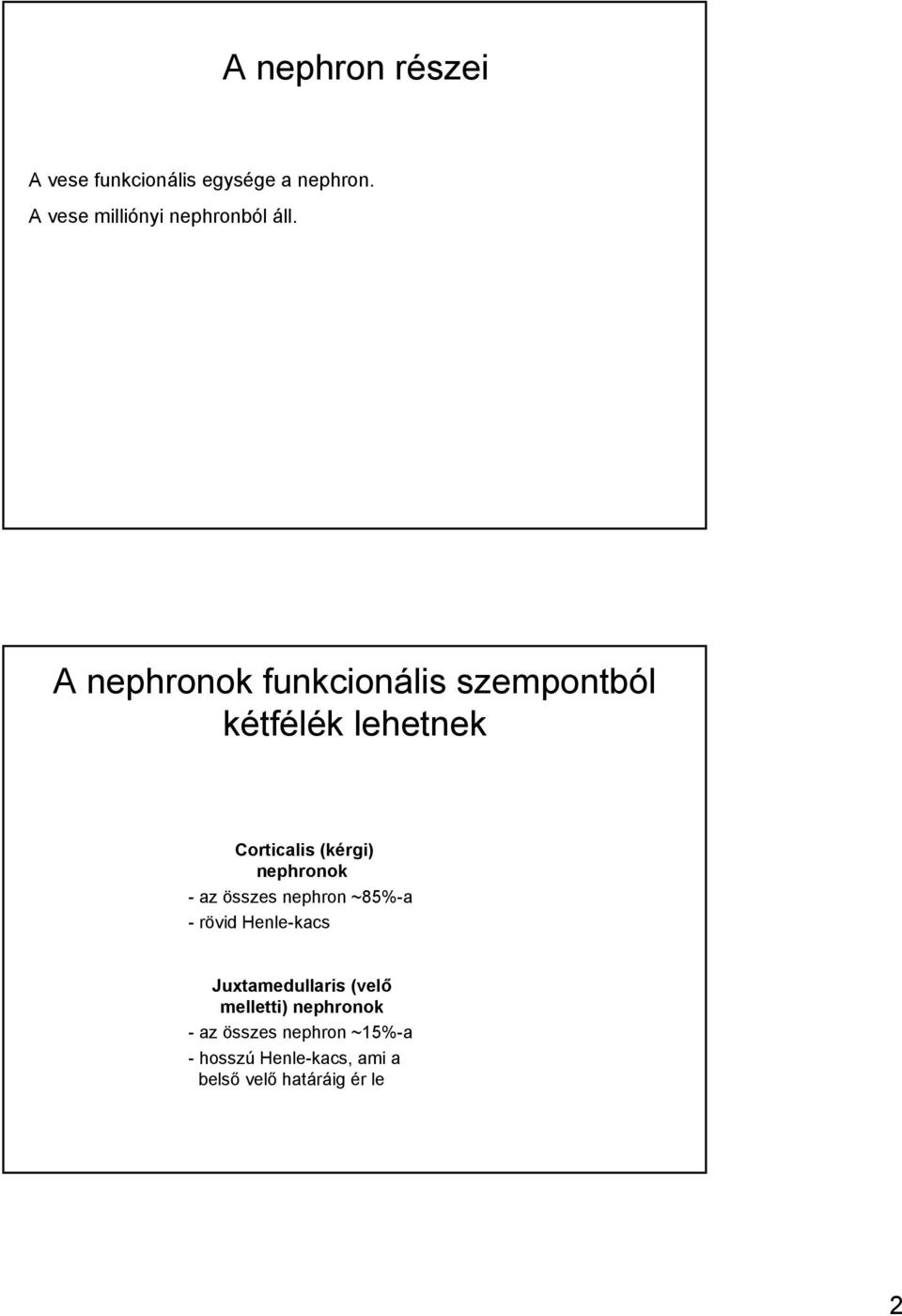 A nephron részei

A vese funkcionális egysége a nephron.
A vese milliónyi nephronból áll.

A nephronok funkcionális szempontból kétfélék lehetnek

Corticalis (kérgi) nephronok
- az összes nephron ~85%-a
- rövid Henle-kacs

Juxtamedullaris (velő melletti) nephronok
- az összes nephron ~15%-a
- hosszú Henle-kacs, ami a belső velő határáig ér le

2